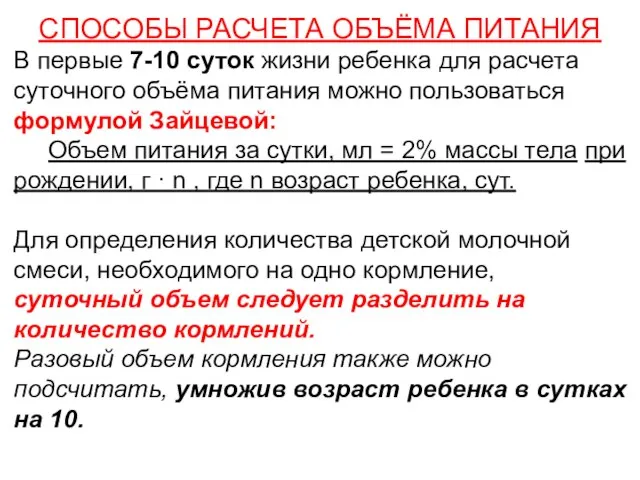 СПОСОБЫ РАСЧЕТА ОБЪЁМА ПИТАНИЯ

В первые 7-10 суток жизни ребенка для расчета суточного объёма питания можно пользоваться формулой Зайцевой:

Объем питания за сутки, мл = 2% массы тела при рождении, г · n , где n возраст ребенка, сут.

Для определения количества детской молочной смеси, необходимого на одно кормление, суточный объем следует разделить на количество кормлений.
Разовый объем кормления также можно подсчитать, умножив возраст ребенка в сутках на 10.